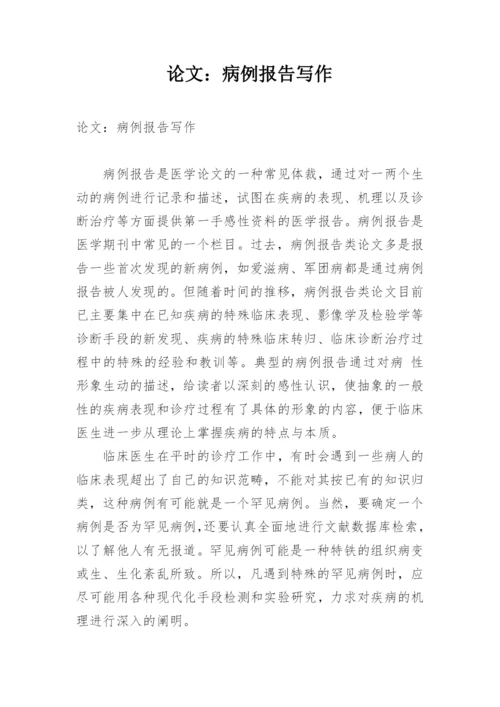 论文：病例报告写作

论文：病例报告写作

病例报告是医学论文的一种常见体裁，通过对一两个生动的病例进行记录和描述，试图在疾病的表现、机理以及诊断治疗等方面提供第一手感性资料的医学报告。病例报告是医学期刊中常见的一个栏目。过去，病例报告类论文多是报告一些首次发现的新病例，如爱滋病、军团病都是通过病例报告被人发现的。但随着时间的推移，病例报告类论文目前已主要集中在已知疾病的特殊临床表现、影像学及检验学等诊断手段的新发现、疾病的特殊临床转归、临床诊断治疗过程中的特殊的经验和教训等。典型的病例报告通过对病 性形象生动的描述，给读者以深刻的感性认识，使抽象的一般性的疾病表现和诊疗过程有了具体的形象的内容，便于临床医生进一步从理论上掌握疾病的特点与本质。

临床医生在平时的诊疗工作中，有时会遇到一些病人的临床表现超出了自己的知识范畴，不能对其按已有的知识归类，这种病例有可能就是一个罕见病例。当然，要确定一个病例是否为罕见病例,还要认真全面地进行文献数据库检索，以了解他人有无报道。罕见病例可能是一种特铁的组织病变或生、生化紊乱所致。所以，凡遇到特殊的罕见病例时，应尽可能用各种现代化手段检测和实验研究，力求对疾病的机理进行深入的阐明。